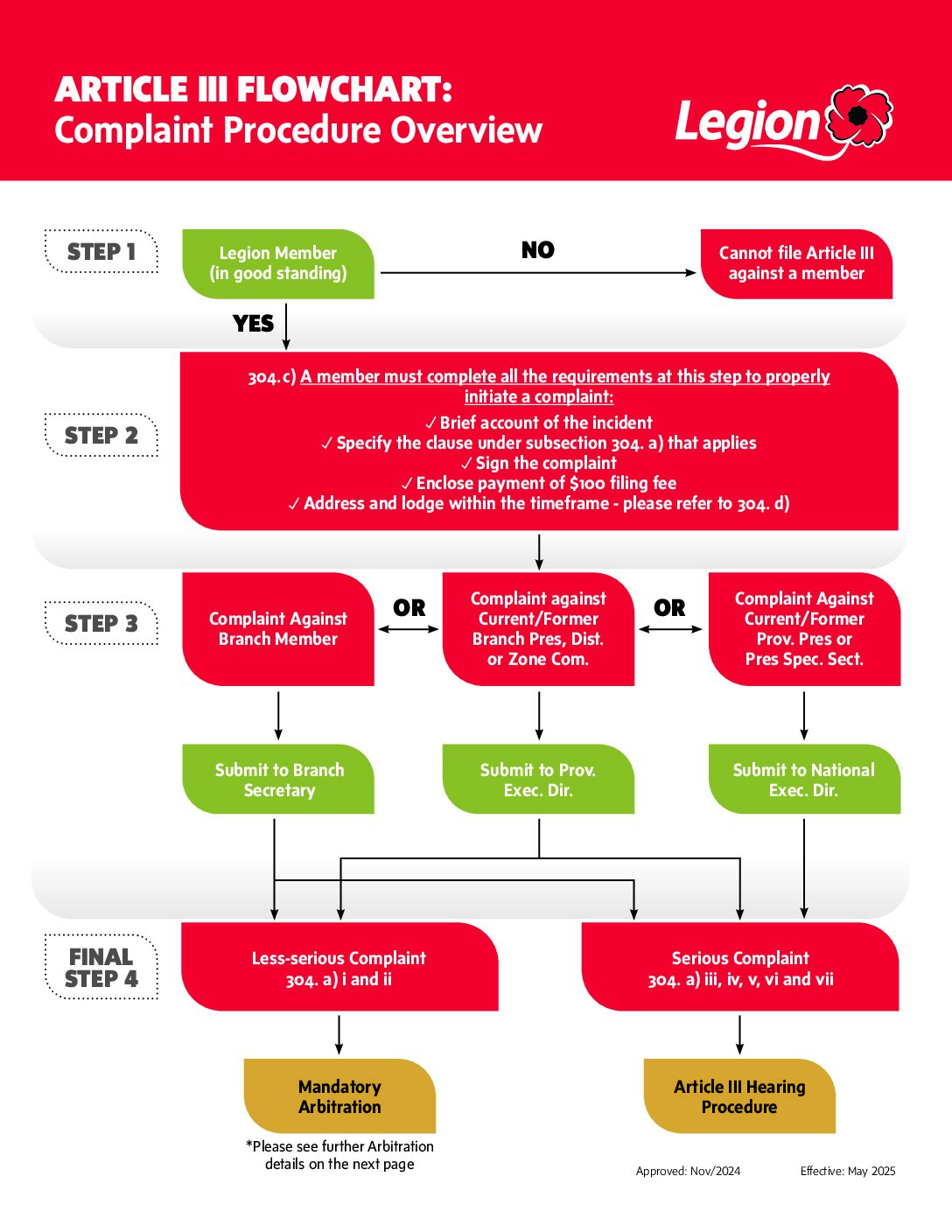 ARTICLE III FLOWCHART:
Complaint Procedure Overview

Legion

STEP 1

Legion Member (in good standing)

NO

Cannot file Article III against a member

YES

STEP 2

304.c) A member must complete all the requirements at this step to properly initiate a complaint:

✓ Brief account of the incident
✓ Specify the clause under subsection 304. a) that applies
✓ Sign the complaint
✓ Enclose payment of $100 filing fee
✓ Address and lodge within the timeframe - please refer to 304. d)

STEP 3

Complaint Against Branch Member

OR

Complaint against Current/Former Branch Pres, Dist. or Zone Com.

OR

Complaint Against Current/Former Prov. Pres or Pres Spec. Sect.

Submit to Branch Secretary

Submit to Prov. Exec. Dir.

Submit to National Exec. Dir.

FINAL STEP 4

Less-serious Complaint 304. a) i and ii

Serious Complaint 304. a) iii, iv, v, vi and vii

Mandatory Arbitration

*Please see further Arbitration details on the next page

Article III Hearing Procedure

Approved: Nov/2024

Effective: May 2025